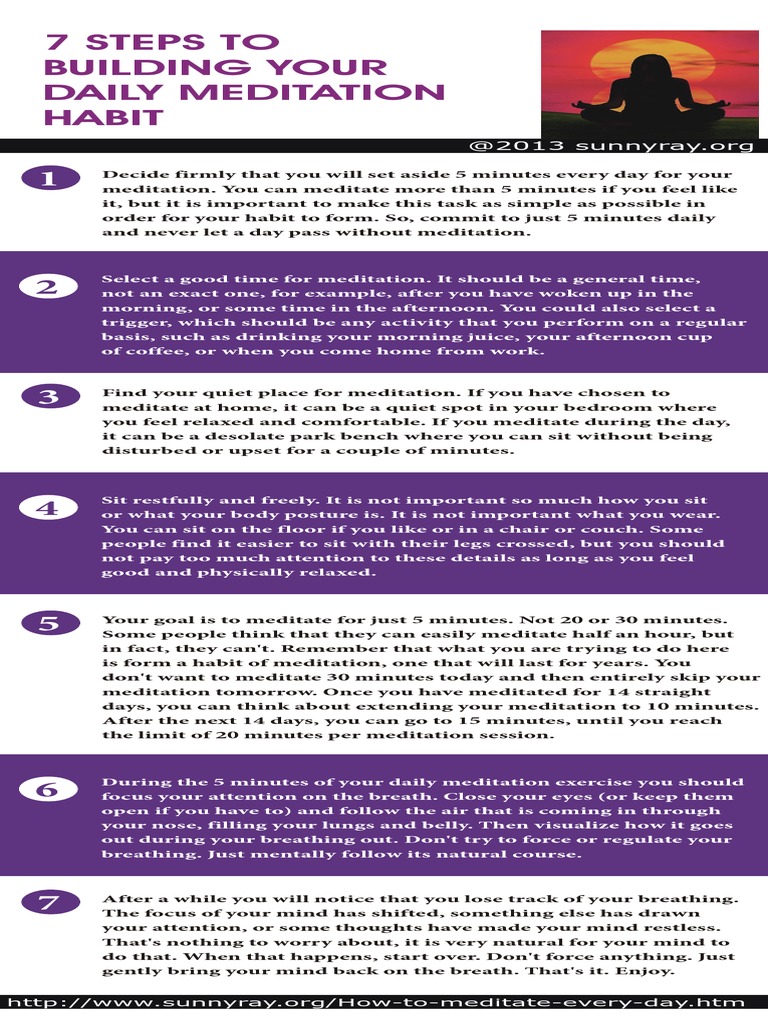 7 STEPS TO BUILDING YOUR DAILY MEDITATION HABIT

@2013 sunnyray.org

1

Decide firmly that you will set aside 5 minutes every day for your meditation. You can meditate more than 5 minutes if you feel like it, but it is important to make this task as simple as possible in order for your habit to form. So, commit to just 5 minutes daily and never let a day pass without meditation.

2

Select a good time for meditation. It should be a general time, not an exact one, for example, after you have woken up in the morning, or some time in the afternoon. You could also select a trigger, which should be any activity that you perform on a regular basis, such as drinking your morning juice, your afternoon cup of coffee, or when you come home from work.

3

Find your quiet place for meditation. If you have chosen to meditate at home, it can be a quiet spot in your bedroom where you feel relaxed and comfortable. If you meditate during the day, it can be a desolate park bench where you can sit without being disturbed or upset for a couple of minutes.

4

Sit restfully and freely. It is not important so much how you sit or what your body posture is. It is not important what you wear. You can sit on the floor if you like or in a chair or couch. Some people find it easier to sit with their legs crossed, but you should not pay too much attention to these details as long as you feel good and physically relaxed.

5

Your goal is to meditate for just 5 minutes. Not 20 or 30 minutes. Some people think that they can easily meditate half an hour, but in fact, they can't. Remember that what you are trying to do here is form a habit of meditation, one that will last for years. You don't want to meditate 30 minutes today and then entirely skip your meditation tomorrow. Once you have meditated for 14 straight days, you can think about extending your meditation to 10 minutes. After the next 14 days, you can go to 15 minutes, until you reach the limit of 20 minutes per meditation session.

6

During the 5 minutes of your daily meditation exercise you should focus your attention on the breath. Close your eyes (or keep them open if you have to) and follow the air that is coming in through your nose, filling your lungs and belly. Then visualize how it goes out during your breathing out. Don't try to force or regulate your breathing. Just mentally follow its natural course.

7

After a while you will notice that you lose track of your breathing. The focus of your mind has shifted, something else has drawn your attention, or some thoughts have made your mind restless. That's nothing to worry about, it is very natural for your mind to do that. When that happens, start over. Don't force anything. Just gently bring your mind back on the breath. That's it. Enjoy.

http://www.sunnyray.org/How-to-meditate-every-day.htm